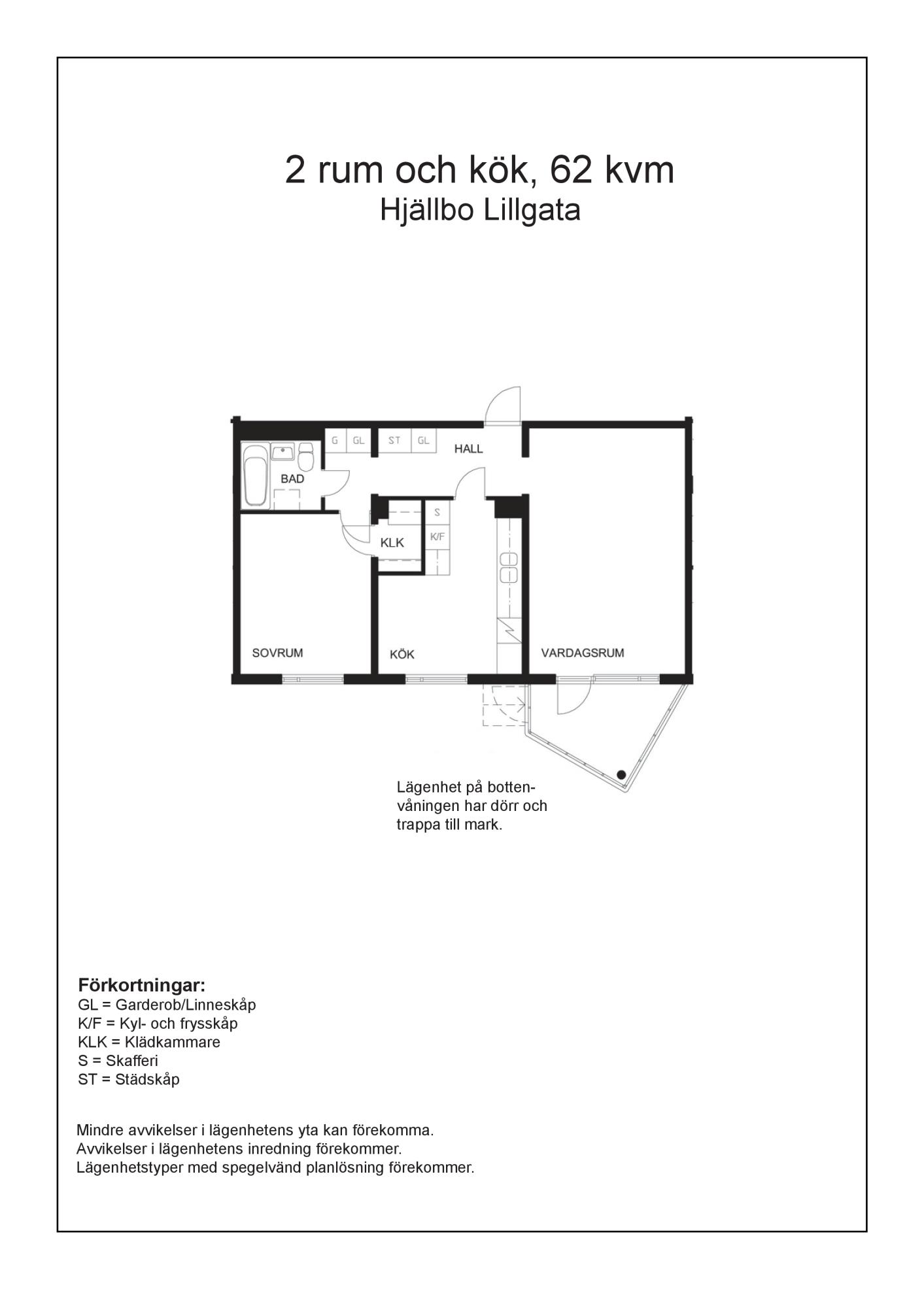 2 rum och kök, 62 kvm
Hjällbo Lillgata

G GL ST GL
HALL
BAD
S
K/F
KLK
SOVRUM
KÖK
VARDAGSRUM

Lägenhet på bottenvåningen har dörr och trappa till mark.

Förkortningar:
GL = Garderob/Linneskåp
K/F = Kyl- och frysskåp
KLK = Klädkammare
S = Skafferi
ST = Städskåp

Mindre avvikelser i lägenhetens yta kan förekomma.
Avvikelser i lägenhetens inredning förekommer.
Lägenhetstyper med spegelvänd planlösning förekommer.